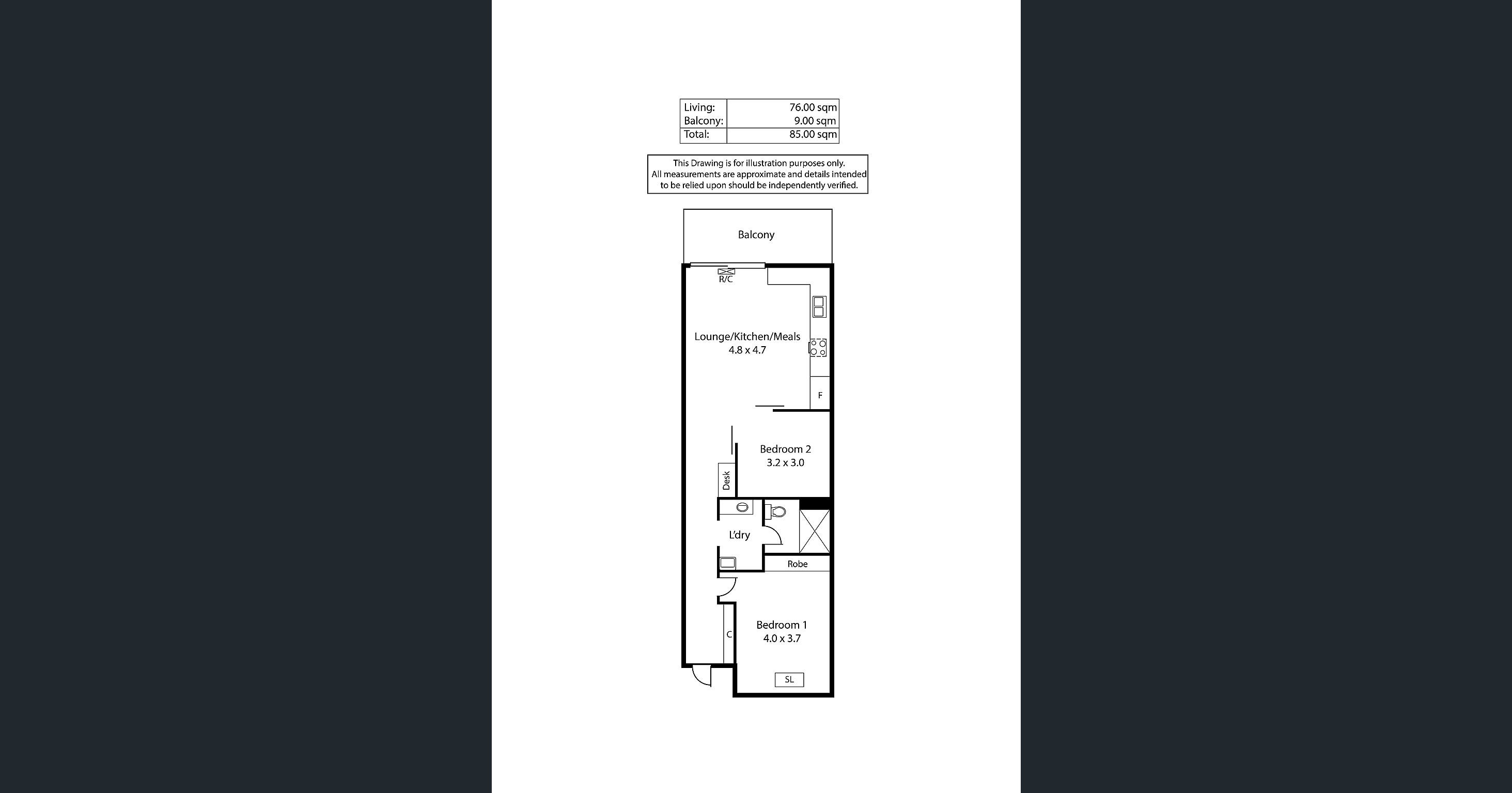 | Living: | 76.00 sqm |
|---|---|
| Balcony: | 9.00 sqm |
| Total: | 85.00 sqm |

This Drawing is for illustration purposes only. All measurements are approximate and details intended to be relied upon should be independently verified.

Balcony

R/C

Lounge/Kitchen/Meals
4.8 x 4.7

F

Bedroom 2
3.2 x 3.0

Desk

L'dry

Robe

Bedroom 1
4.0 x 3.7

C

SL